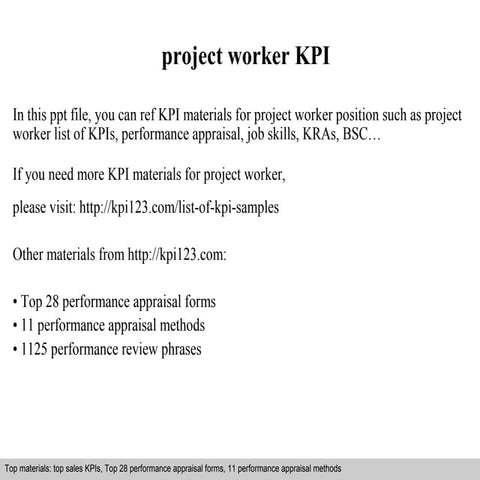 project worker KPI

In this ppt file, you can ref KPI materials for project worker position such as project worker list of KPIs, performance appraisal, job skills, KRAs, BSC…

If you need more KPI materials for project worker,

please visit: http://kpi123.com/list-of-kpi-samples

Other materials from http://kpi123.com:

• Top 28 performance appraisal forms
• 11 performance appraisal methods
• 1125 performance review phrases

Top materials: top sales KPIs, Top 28 performance appraisal forms, 11 performance appraisal methods